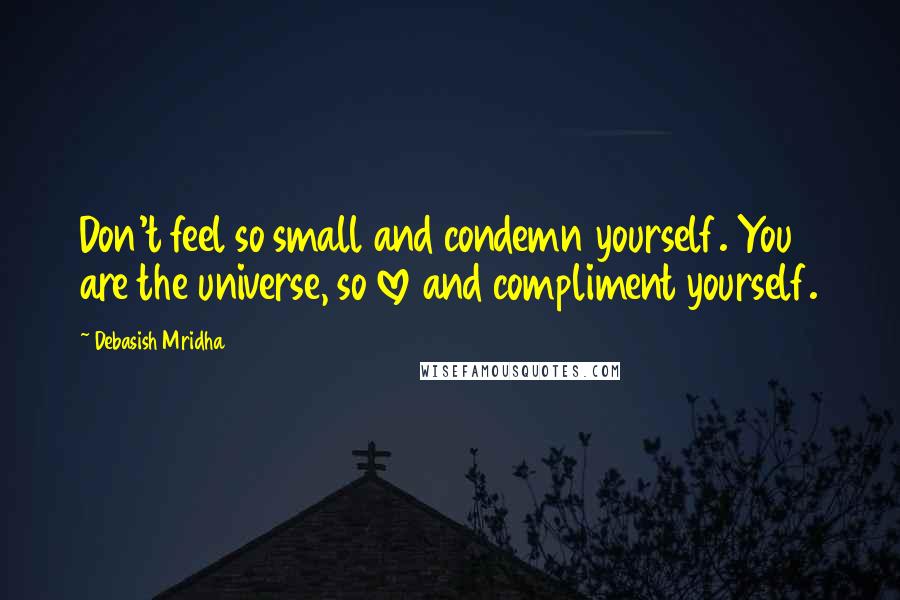 Don't feel so small and condemn yourself. You are the universe, so ♡ and compliment yourself.

~ Debasish Mridha

WISEFAMOUSQUOTES.COM